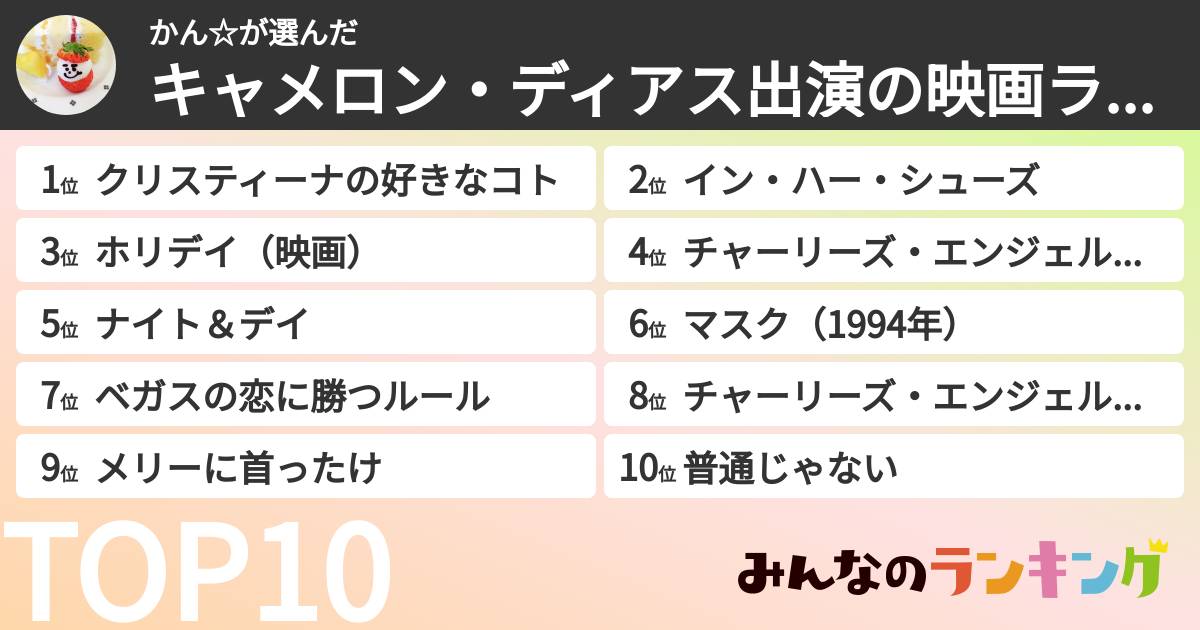 かん☆が選んだ
キャメロン・ディアス出演の映画ラ...

1位 クリスティーナの好きなコト
2位 イン・ハー・シューズ
3位 ホリデイ（映画）
4位 チャーリーズ・エンジェル...
5位 ナイト＆デイ
6位 マスク（1994年）
7位 ベガスの恋に勝つルール
8位 チャーリーズ・エンジェル...
9位 メリーに首ったけ
10位 普通じゃない

TOP10

みんなのランキング